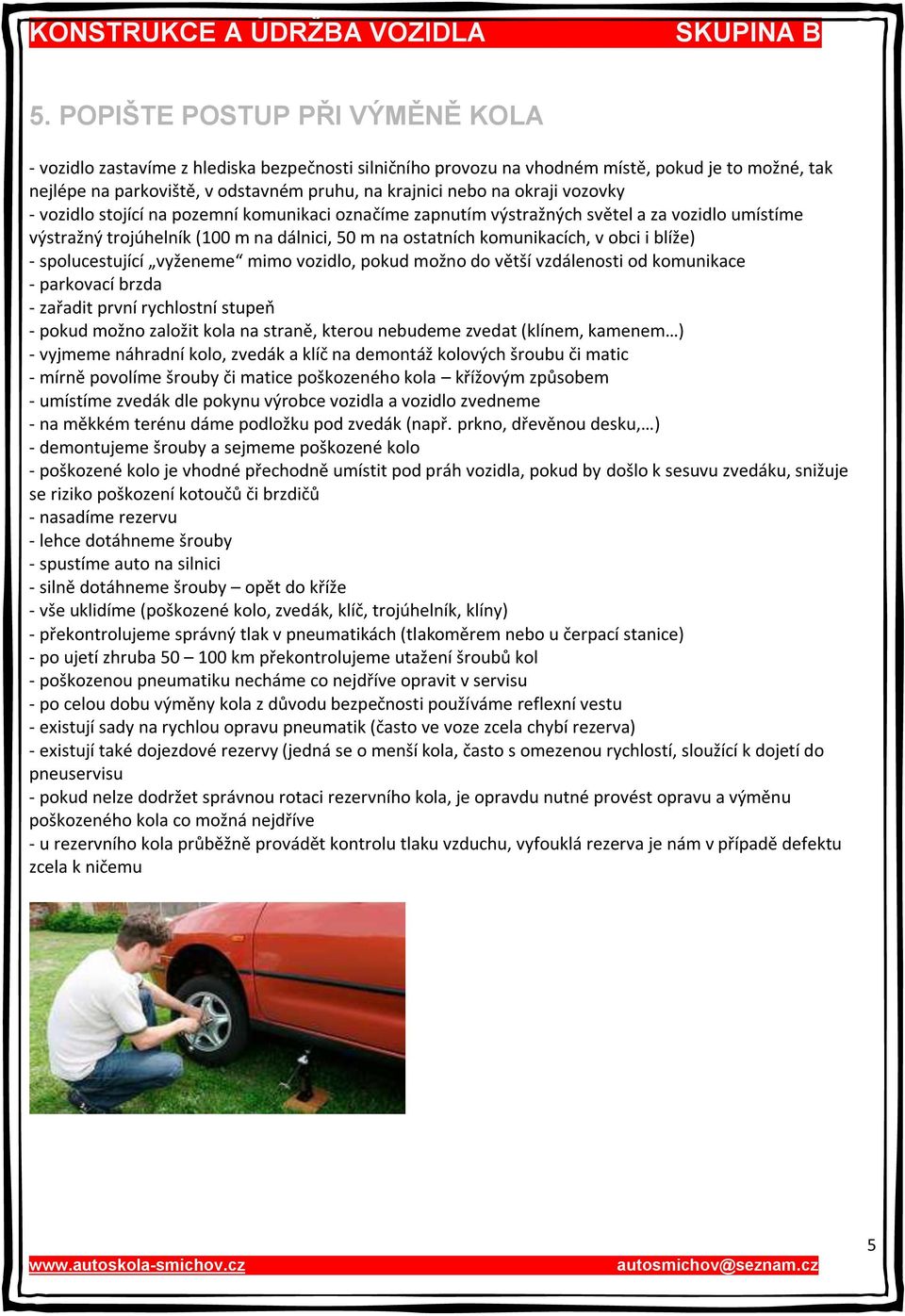 KONSTRUKCE A ÚDRŽBA VOZIDLA SKUPINA B

5. POPIŠTE POSTUP PŘI VÝMĚNĚ KOLA

- vozidlo zastavíme z hlediska bezpečnosti silničního provozu na vhodném místě, pokud je to možné, tak nejlépe na parkoviště, v odstavném pruhu, na krajnici nebo na okraji vozovky
- vozidlo stojící na pozemní komunikaci označíme zapnutím výstražných světel a za vozidlo umístíme výstražný trojúhelník (100 m na dálnici, 50 m na ostatních komunikacích, v obci i blíže)
- spolucestující „vyženeme“ mimo vozidlo, pokud možno do větší vzdálenosti od komunikace
- parkovací brzda
- zařadit první rychlostní stupeň
- pokud možno založit kola na straně, kterou nebudeme zvedat (klínem, kamenem…)
- vyjmeme náhradní kolo, zvedák a klíč na demontáž kolových šroubu či matic
- mírně povolíme šrouby či matice poškozeného kola – křížovým způsobem
- umístíme zvedák dle pokynu výrobce vozidla a vozidlo zvedneme
- na měkkém terénu dáme podložku pod zvedák (např. prkno, dřevěnou desku,…)
- demontujeme šrouby a sejmeme poškozené kolo
- poškozené kolo je vhodné přechodně umístit pod práh vozidla, pokud by došlo k sesuvu zvedáku, snižuje se riziko poškození kotoučů či brzdičů
- nasadíme rezervu
- lehce dotáhneme šrouby
- spustíme auto na silnici
- silně dotáhneme šrouby – opět do kříže
- vše uklidíme (poškozené kolo, zvedák, klíč, trojúhelník, klíny)
- překontrolujeme správný tlak v pneumatikách (tlakoměrem nebo u čerpací stanice)
- po ujetí zhruba 50 – 100 km překontrolujeme utažení šroubů kol
- poškozenou pneumatiku necháme co nejdříve opravit v servisu
- po celou dobu výměny kola z důvodu bezpečnosti používáme reflexní vestu
- existují sady na rychlou opravu pneumatik (často ve voze zcela chybí rezerva)
- existují také dojezdové rezervy (jedná se o menší kola, často s omezenou rychlostí, sloužící k dojetí do pneuservisu
- pokud nelze dodržet správnou rotaci rezervního kola, je opravdu nutné provést opravu a výměnu poškozeného kola co možná nejdříve
- u rezervního kola průběžně provádět kontrolu tlaku vzduchu, vyfouklá rezerva je nám v případě defektu zcela k ničemu

5

www.autoskola-smichov.cz autosmichov@seznam.cz